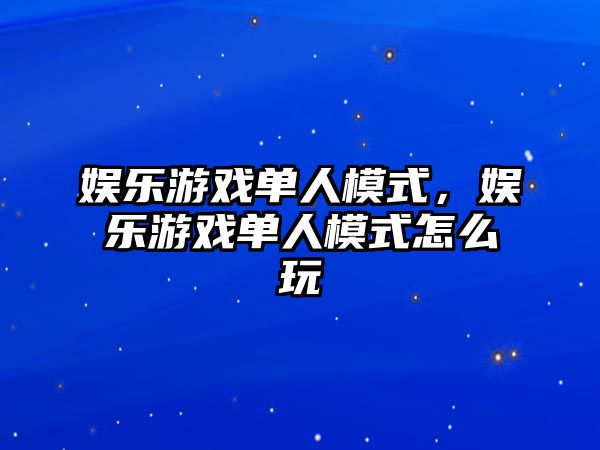 娱乐游戏单人模式，娱乐游戏单人模式怎么玩